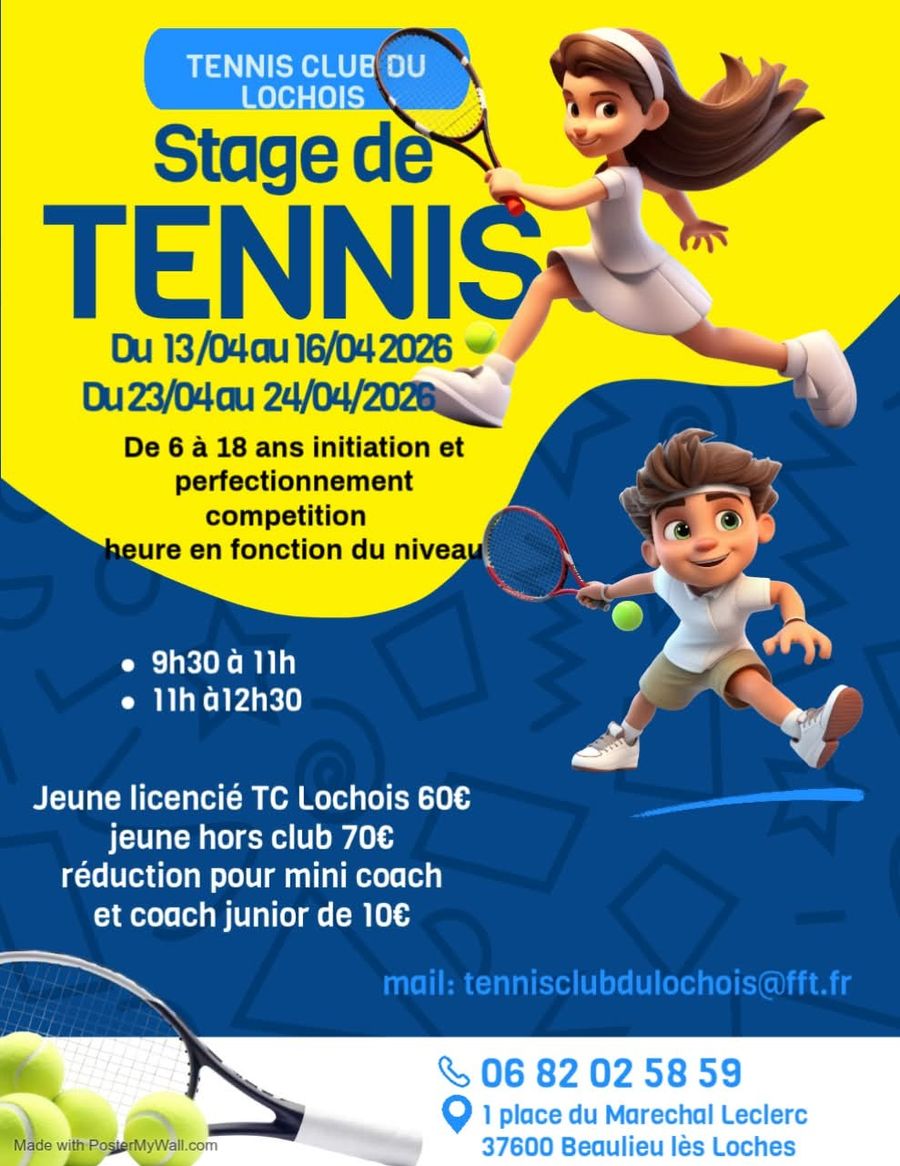 TENNIS CLUB DU LOCHOIS

Stage de TENNIS

Du 13/04 au 16/04 2026

Du 23/04 au 24/04/2026

De 6 à 18 ans initiation et perfectionnement competition heure en fonction du niveau

• 9h30 à 11h
• 11h à12h30

Jeune licencié TC Lochois 60€
jeune hors club 70€
réduction pour mini coach
et coach junior de 10€

mail: tennisclubdulochois@fft.fr

06 82 02 58 59

1 place du Marechal Leclerc
37600 Beaulieu lès Loches

Made with PosterMyWall.com